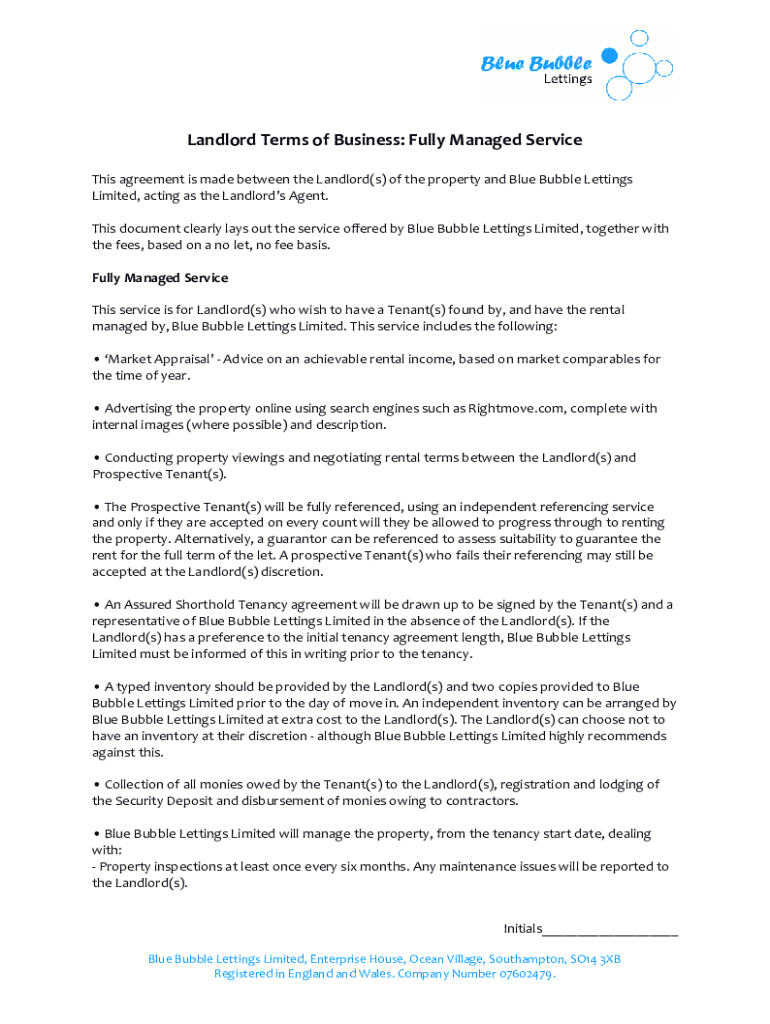 Blue Bubble
Lettings

Landlord Terms of Business: Fully Managed Service

This agreement is made between the Landlord(s) of the property and Blue Bubble Lettings Limited, acting as the Landlord's Agent.

This document clearly lays out the service offered by Blue Bubble Lettings Limited, together with the fees, based on a no let, no fee basis.

Fully Managed Service

This service is for Landlord(s) who wish to have a Tenant(s) found by, and have the rental managed by, Blue Bubble Lettings Limited. This service includes the following:

• 'Market Appraisal' - Advice on an achievable rental income, based on market comparables for the time of year.

• Advertising the property online using search engines such as Rightmove.com, complete with internal images (where possible) and description.

• Conducting property viewings and negotiating rental terms between the Landlord(s) and Prospective Tenant(s).

• The Prospective Tenant(s) will be fully referenced, using an independent referencing service and only if they are accepted on every count will they be allowed to progress through to renting the property. Alternatively, a guarantor can be referenced to assess suitability to guarantee the rent for the full term of the let. A prospective Tenant(s) who fails their referencing may still be accepted at the Landlord(s) discretion.

• An Assured Shorthold Tenancy agreement will be drawn up to be signed by the Tenant(s) and a representative of Blue Bubble Lettings Limited in the absence of the Landlord(s). If the Landlord(s) has a preference to the initial tenancy agreement length, Blue Bubble Lettings Limited must be informed of this in writing prior to the tenancy.

• A typed inventory should be provided by the Landlord(s) and two copies provided to Blue Bubble Lettings Limited prior to the day of move in. An independent inventory can be arranged by Blue Bubble Lettings Limited at extra cost to the Landlord(s). The Landlord(s) can choose not to have an inventory at their discretion - although Blue Bubble Lettings Limited highly recommends against this.

• Collection of all monies owed by the Tenant(s) to the Landlord(s), registration and lodging of the Security Deposit and disbursement of monies owing to contractors.

• Blue Bubble Lettings Limited will manage the property, from the tenancy start date, dealing with:
- Property inspections at least once every six months. Any maintenance issues will be reported to the Landlord(s).

Initials____________________

Blue Bubble Lettings Limited, Enterprise House, Ocean Village, Southampton, SO14 3XB
Registered in England and Wales. Company Number 07602479.